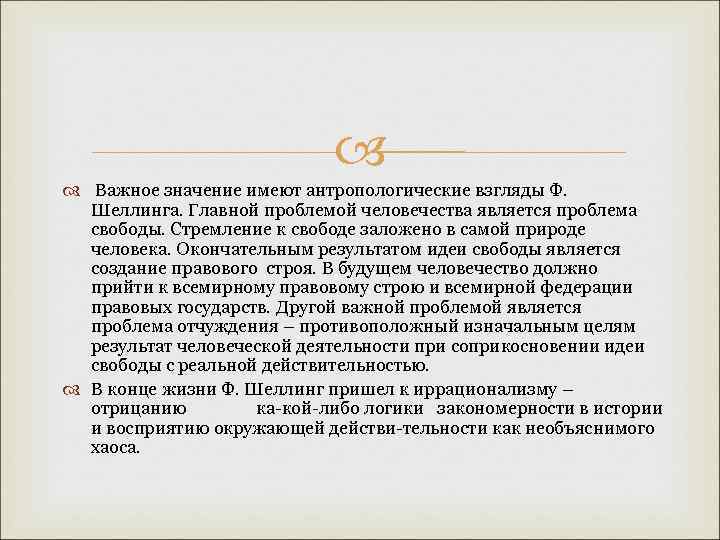 Важное значение имеют антропологические взгляды Ф. Шеллинга. Главной проблемой человечества является проблема свободы. Стремление к свободе заложено в самой природе человека. Окончательным результатом идеи свободы является создание правового строя. В будущем человечество должно прийти к всемирному правовому строю и всемирной федерации правовых государств. Другой важной проблемой является проблема отчуждения – противоположный изначальным целям результат человеческой деятельности при соприкосновении идеи свободы с реальной действительностью.

В конце жизни Ф. Шеллинг пришел к иррационализму – отрицанию ка-кой-либо логики закономерности в истории и восприятию окружающей действи-тельности как необъяснимого хаоса.